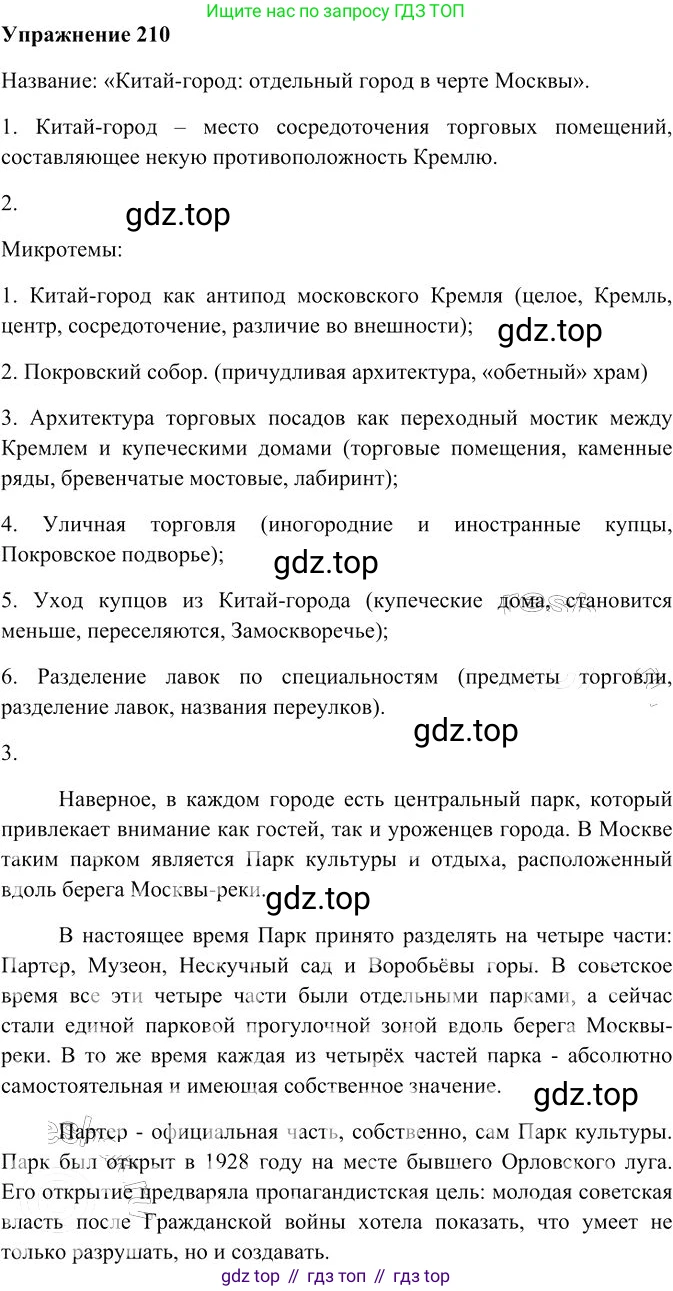 Ищите нас по запросу ГДЗ ТОП

Упражнение 210

Название: «Китай-город: отдельный город в черте Москвы».

1. Китай-город – место сосредоточения торговых помещений, составляющее некую противоположность Кремлю.

2.

Микротемы:

1. Китай-город как антипод московского Кремля (целое, Кремль, центр, сосредоточение, различие во внешности);

2. Покровский собор. (причудливая архитектура, «обетный» храм)

3. Архитектура торговых посадов как переходный мостик между Кремлем и купеческими домами (торговые помещения, каменные ряды, бревенчатые мостовые, лабиринт);

4. Уличная торговля (иногородние и иностранные купцы, Покровское подворье);

5. Уход купцов из Китай-города (купеческие дома, становится меньше, переселяются, Замоскворечье);

6. Разделение лавок по специальностям (предметы торговли, разделение лавок, названия переулков).

3.

Наверное, в каждом городе есть центральный парк, который привлекает внимание как гостей, так и уроженцев города. В Москве таким парком является Парк культуры и отдыха, расположенный вдоль берега Москвы-реки.

В настоящее время Парк принято разделять на четыре части: Партер, Музеон, Нескучный сад и Воробьёвы горы. В советское время все эти четыре части были отдельными парками, а сейчас стали единой парковой прогулочной зоной вдоль берега Москвы-реки. В то же время каждая из четырёх частей парка - абсолютно самостоятельная и имеющая собственное значение.

Партер - официальная часть, собственно, сам Парк культуры. Парк был открыт в 1928 году на месте бывшего Орловского луга. Его открытие предваряла пропагандистская цель: молодая советская власть после Гражданской войны хотела показать, что умеет не только разрушать, но и создавать.

gdz top // гдз топ // гдз top

gdz.top